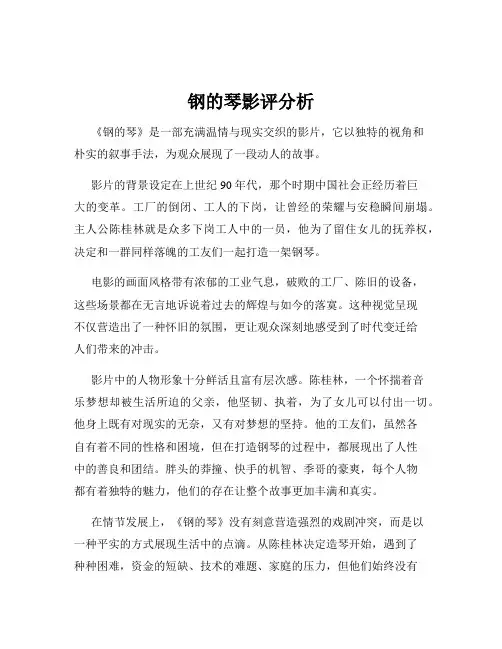 钢的琴影评分析

《钢的琴》是一部充满温情与现实交织的影片，它以独特的视角和朴实的叙事手法，为观众展现了一段动人的故事。

影片的背景设定在上世纪 90 年代，那个时期中国社会正经历着巨大的变革。工厂的倒闭、工人的下岗，让曾经的荣耀与安稳瞬间崩塌。主人公陈桂林就是众多下岗工人中的一员，他为了留住女儿的抚养权，决定和一群同样落魄的工友们一起打造一架钢琴。

电影的画面风格带有浓郁的工业气息，破败的工厂、陈旧的设备，这些场景都在无言地诉说着过去的辉煌与如今的落寞。这种视觉呈现不仅营造出了一种怀旧的氛围，更让观众深刻地感受到了时代变迁给人们带来的冲击。

影片中的人物形象十分鲜活且富有层次感。陈桂林，一个怀揣着音乐梦想却被生活所迫的父亲，他坚韧、执着，为了女儿可以付出一切。他身上既有对现实的无奈，又有对梦想的坚持。他的工友们，虽然各自有着不同的性格和困境，但在打造钢琴的过程中，都展现出了人性中的善良和团结。胖头的莽撞、快手的机智、季哥的豪爽，每个人物都有着独特的魅力，他们的存在让整个故事更加丰满和真实。

在情节发展上，《钢的琴》没有刻意营造强烈的戏剧冲突，而是以一种平实的方式展现生活中的点滴。从陈桂林决定造琴开始，遇到了种种困难，资金的短缺、技术的难题、家庭的压力，但他们始终没有